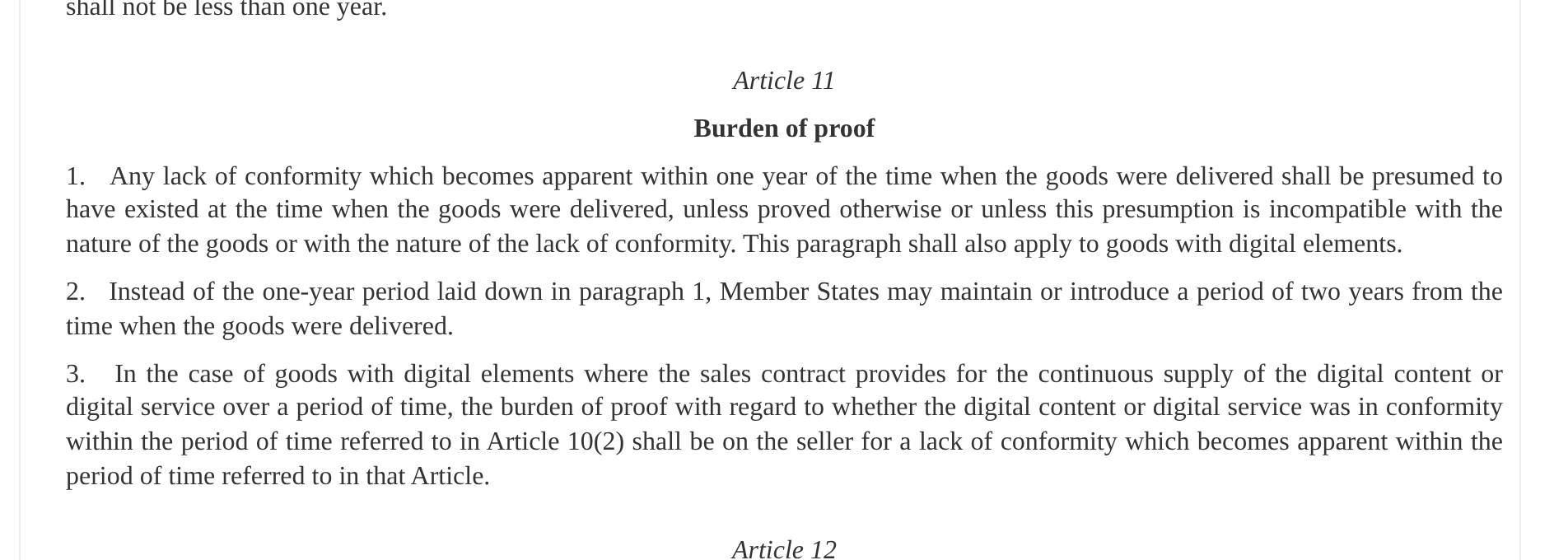 shall not be less than one year.

Article 11

Burden of proof

1. Any lack of conformity which becomes apparent within one year of the time when the goods were delivered shall be presumed to have existed at the time when the goods were delivered, unless proved otherwise or unless this presumption is incompatible with the nature of the goods or with the nature of the lack of conformity. This paragraph shall also apply to goods with digital elements.

2. Instead of the one-year period laid down in paragraph 1, Member States may maintain or introduce a period of two years from the time when the goods were delivered.

3. In the case of goods with digital elements where the sales contract provides for the continuous supply of the digital content or digital service over a period of time, the burden of proof with regard to whether the digital content or digital service was in conformity within the period of time referred to in Article 10(2) shall be on the seller for a lack of conformity which becomes apparent within the period of time referred to in that Article.

Article 12